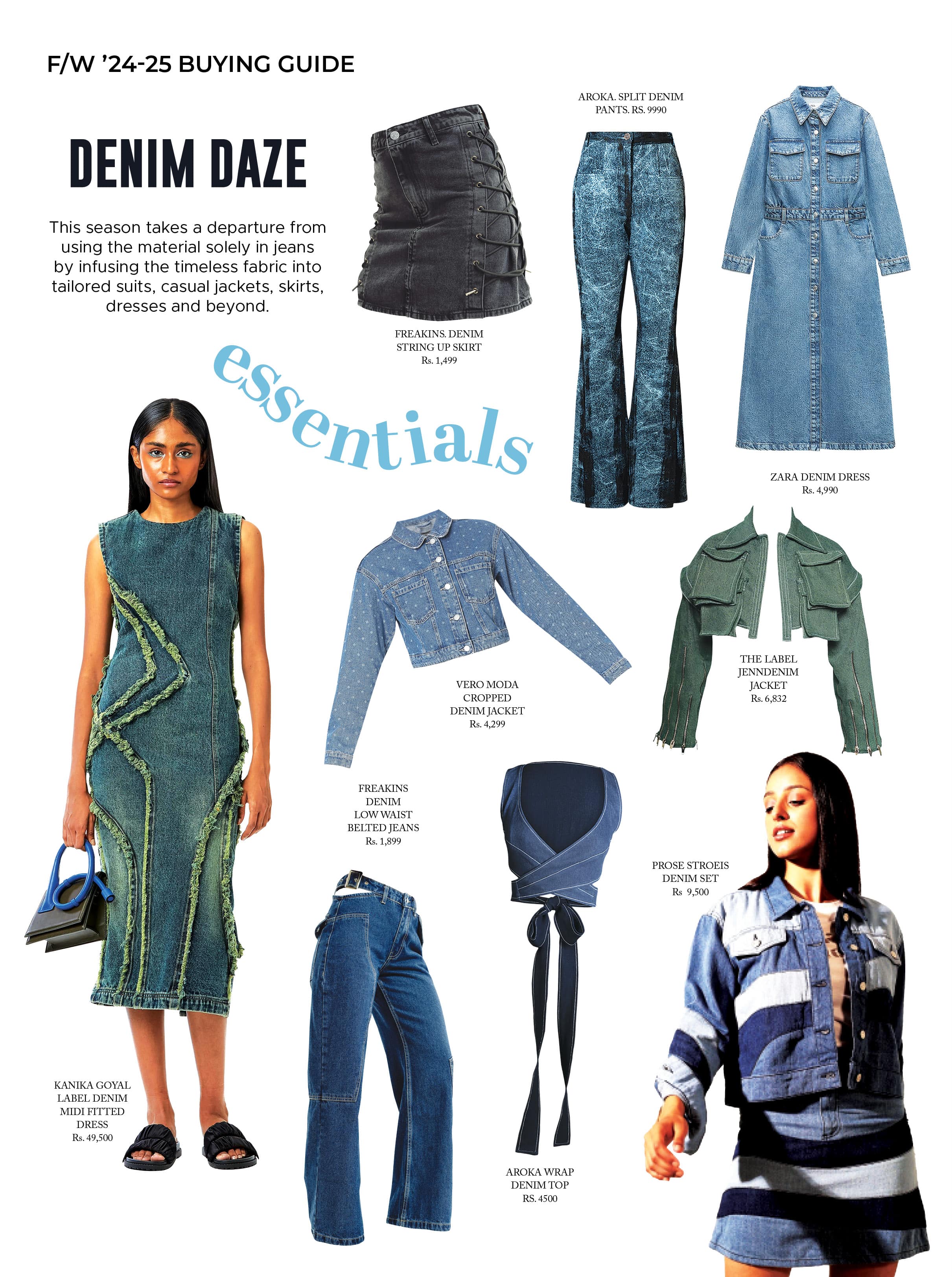 F/W '24-25 BUYING GUIDE

DENIM DAZE

This season takes a departure from using the material solely in jeans by infusing the timeless fabric into tailored suits, casual jackets, skirts, dresses and beyond.

essentials

FREAKINS. DENIM STRING UP SKIRT Rs. 1,499

AROKA. SPLIT DENIM PANTS. RS. 9990

ZARA DENIM DRESS Rs. 4,990

VERO MODA CROPPED DENIM JACKET Rs. 4,299

THE LABEL JENNDENIM JACKET Rs. 6,832

FREAKINS DENIM LOW WAIST BELTED JEANS Rs. 1,899

PROSE STROEIS DENIM SET Rs 9,500

KANIKA GOYAL LABEL DENIM MIDI FITTED DRESS Rs. 49,500

AROKA WRAP DENIM TOP RS. 4500